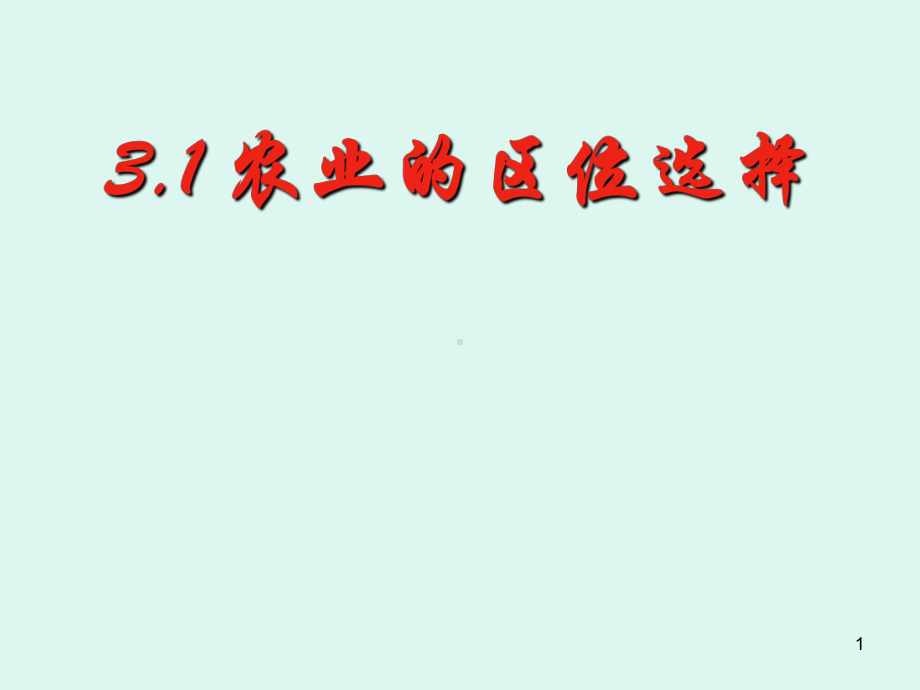 3.1 农业的区位选择

1